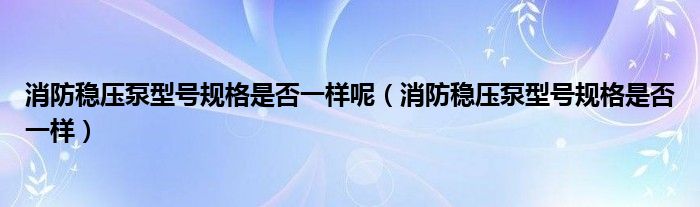 消防稳压泵型号规格是否一样呢（消防稳压泵型号规格是否一样）